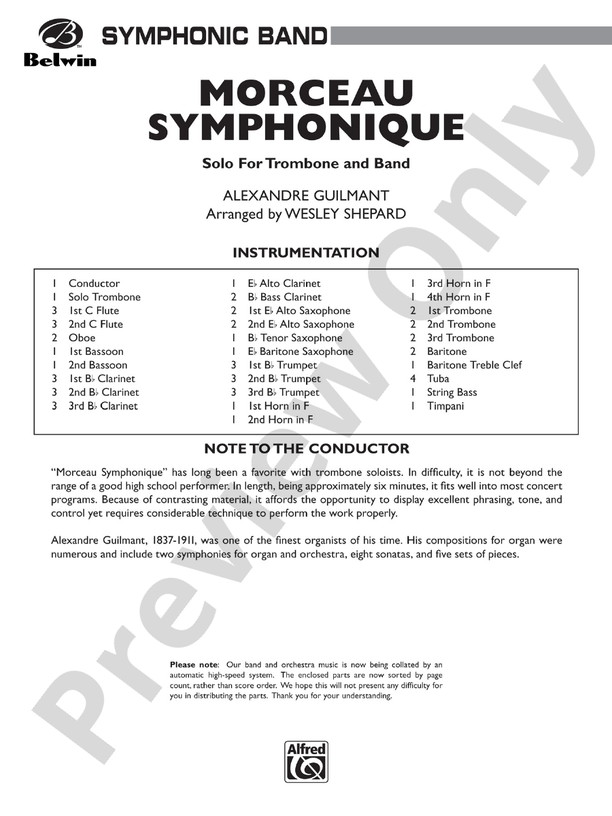 Belwin

SYMPHONIC BAND

MORCEAU SYMPHONIQUE

Solo For Trombone and Band

ALEXANDRE GUILMANT
Arranged by WESLEY SHEPARD

INSTRUMENTATION

1 Conductor
1 Solo Trombone
3 1st C Flute
3 2nd C Flute
2 Oboe
1 1st Bassoon
1 2nd Bassoon
3 1st B♭ Clarinet
3 2nd B♭ Clarinet
3 3rd B♭ Clarinet

1 E♭ Alto Clarinet
2 B♭ Bass Clarinet
2 1st E♭ Alto Saxophone
2 2nd E♭ Alto Saxophone
1 B♭ Tenor Saxophone
1 E♭ Baritone Saxophone
3 1st B♭ Trumpet
3 2nd B♭ Trumpet
3 3rd B♭ Trumpet
1 1st Horn in F
1 2nd Horn in F

1 3rd Horn in F
1 4th Horn in F
2 1st Trombone
2 2nd Trombone
2 3rd Trombone
2 Baritone
1 Baritone Treble Clef
4 Tuba
1 String Bass
1 Timpani

NOTE TO THE CONDUCTOR

"Morceau Symphonique" has long been a favorite with trombone soloists. In difficulty, it is not beyond the range of a good high school performer. In length, being approximately six minutes, it fits well into most concert programs. Because of contrasting material, it affords the opportunity to display excellent phrasing, tone, and control yet requires considerable technique to perform the work properly.

Alexandre Guilmant, 1837-1911, was one of the finest organists of his time. His compositions for organ were numerous and include two symphonies for organ and orchestra, eight sonatas, and five sets of pieces.

Please note: Our band and orchestra music is now being collated by an automatic high-speed system. The enclosed parts are now sorted by page count, rather than score order. We hope this will not present any difficulty for you in distributing the parts. Thank you for your understanding.

Alfred

Preview Only